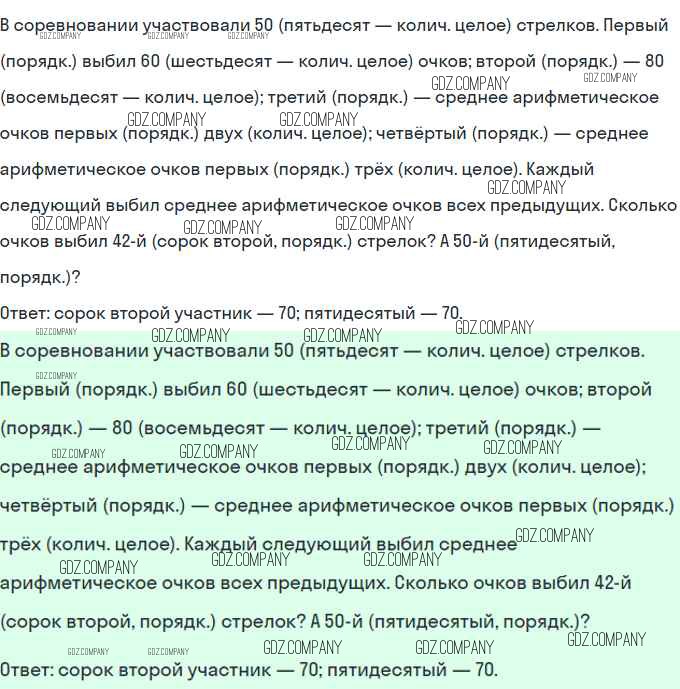 В соревновании участвовали 50 (пятьдесят — колич. целое) стрелков. Первый (порядк.) выбил 60 (шестьдесят — колич. целое) очков; второй (порядк.) — 80 (восемьдесят — колич. целое); третий (порядк.) — среднее арифметическое очков первых (порядк.) двух (колич. целое); четвёртый (порядк.) — среднее арифметическое очков первых (порядк.) трёх (колич. целое). Каждый следующий выбил среднее арифметическое очков всех предыдущих. Сколько очков выбил 42-й (сорок второй, порядк.) стрелок? А 50-й (пятидесятый, порядк.)?

Ответ: сорок второй участник — 70; пятидесятый — 70.

В соревновании участвовали 50 (пятьдесят — колич. целое) стрелков. Первый (порядк.) выбил 60 (шестьдесят — колич. целое) очков; второй (порядк.) — 80 (восемьдесят — колич. целое); третий (порядк.) — среднее арифметическое очков первых (порядк.) двух (колич. целое); четвёртый (порядк.) — среднее арифметическое очков первых (порядк.) трёх (колич. целое). Каждый следующий выбил среднее арифметическое очков всех предыдущих. Сколько очков выбил 42-й (сорок второй, порядк.) стрелок? А 50-й (пятидесятый, порядк.)?

Ответ: сорок второй участник — 70; пятидесятый — 70.

GDZ.COMPANY